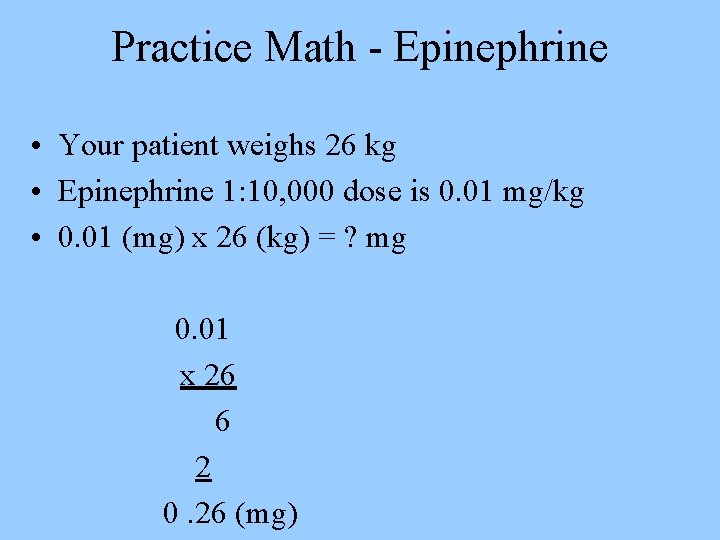 Practice Math - Epinephrine

• Your patient weighs 26 kg
• Epinephrine 1:10,000 dose is 0.01 mg/kg
• 0.01 (mg) x 26 (kg) = ? mg

0.01
x 26
6
2
0 .26 (mg)